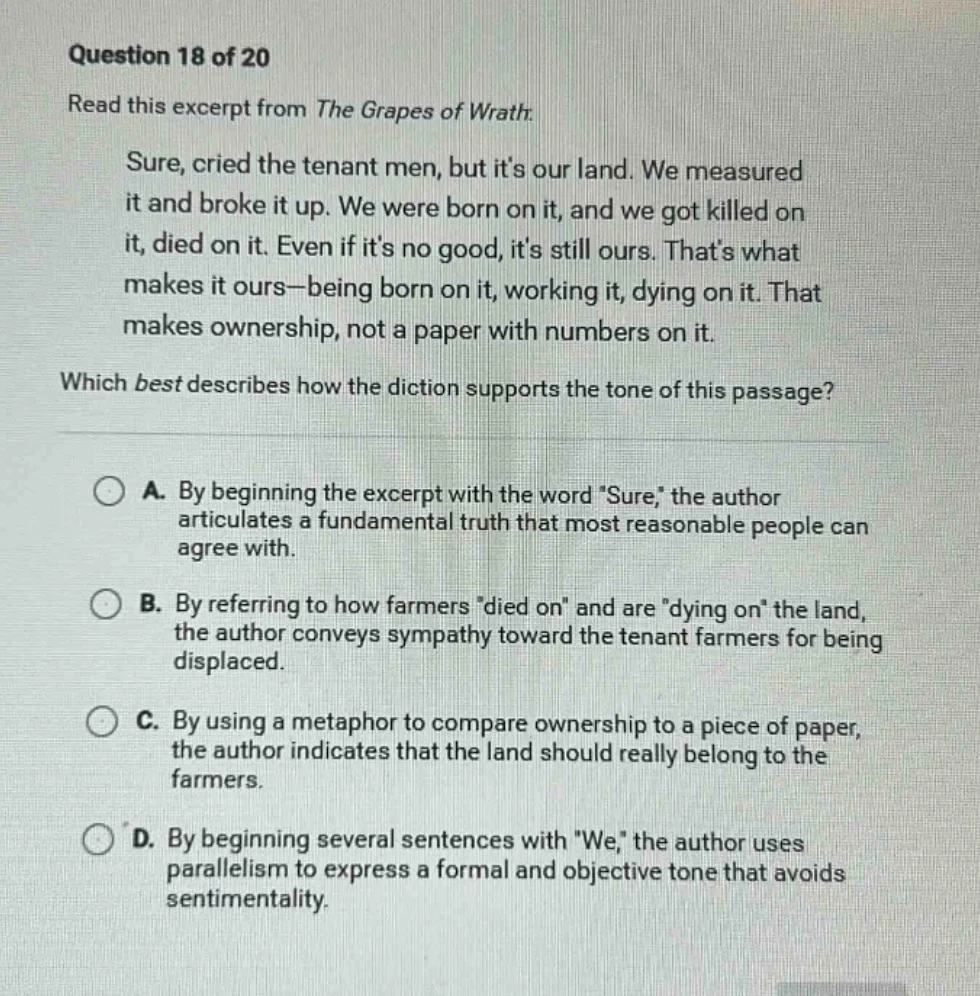 Question 18 of 20

Read this excerpt from The Grapes of Wrath:

Sure, cried the tenant men, but it's our land. We measured it and broke it up. We were born on it, and we got killed on it, died on it. Even if it's no good, it's still ours. That's what makes it ours—being born on it, working it, dying on it. That makes ownership, not a paper with numbers on it.

Which best describes how the diction supports the tone of this passage?

A. By beginning the excerpt with the word "Sure," the author articulates a fundamental truth that most reasonable people can agree with.

B. By referring to how farmers "died on" and are "dying on" the land, the author conveys sympathy toward the tenant farmers for being displaced.

C. By using a metaphor to compare ownership to a piece of paper, the author indicates that the land should really belong to the farmers.

D. By beginning several sentences with "We," the author uses parallelism to express a formal and objective tone that avoids sentimentality.